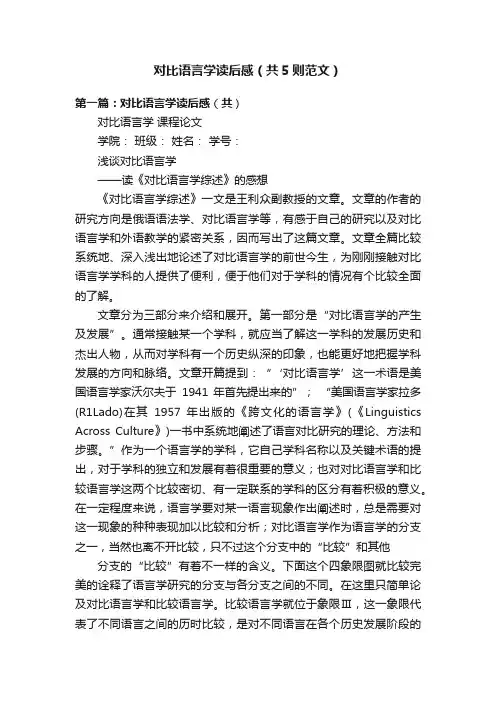 对比语言学读后感（共5则范文）

第一篇：对比语言学读后感（共）

对比语言学 课程论文

学院： 班级： 姓名： 学号：

浅谈对比语言学

——读《对比语言学综述》的感想

《对比语言学综述》一文是王利众副教授的文章。文章的作者的研究方向是俄语语法学、对比语言学等，有感于自己的研究以及对比语言学和外语教学的紧密关系，因而写出了这篇文章。文章全篇比较系统地、深入浅出地论述了对比语言学的前世今生，为刚刚接触对比语言学学科的人提供了便利，便于他们对于学科的情况有个比较全面的了解。

文章分为三部分来介绍和展开。第一部分是“对比语言学的产生及发展”。通常接触某一个学科，就应当了解这一学科的发展历史和杰出人物，从而对学科有一个历史纵深的印象，也能更好地把握学科发展的方向和脉络。文章开篇提到：“‘对比语言学’这一术语是美国语言学家沃尔夫于 1941 年首先提出来的”；“美国语言学家拉多(R1Lado)在其 1957 年出版的《跨文化的语言学》(《Linguistics Across Culture》)一书中系统地阐述了语言对比研究的理论、方法和步骤。”作为一个语言学的学科，它自己学科名称以及关键术语的提出，对于学科的独立和发展有着很重要的意义；也对对比语言学和比较语言学这两个比较密切、有一定联系的学科的区分有着积极的意义。在一定程度来说，语言学要对某一语言现象作出阐述时，总是需要对这一现象的种种表现加以比较和分析；对比语言学作为语言学的分支之一，当然也离不开比较，只不过这个分支中的“比较”和其他

分支的“比较”有着不一样的含义。下面这个四象限图就比较完美的诠释了语言学研究的分支与各分支之间的不同。在这里只简单论及对比语言学和比较语言学。比较语言学就位于象限Ⅲ，这一象限代表了不同语言之间的历时比较，是对不同语言在各个历史发展阶段的